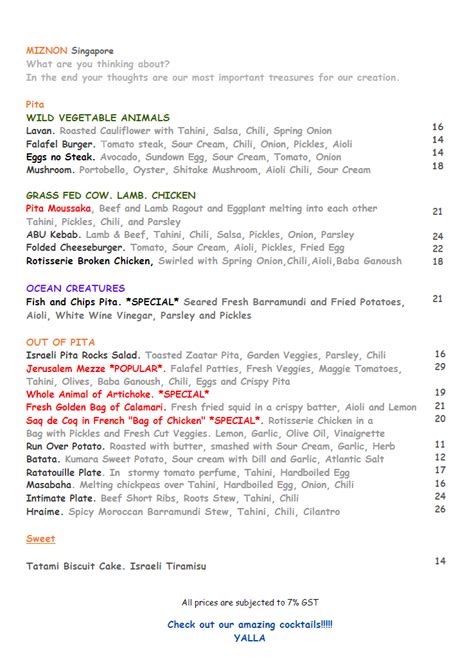 MIZNON Singapore
What are you thinking about?
In the end your thoughts are our most important treasures for our creation.

Pita
WILD VEGETABLE ANIMALS
Lavan. Roasted Cauliflower with Tahini, Salsa, Chili, Spring Onion 16
Falafel Burger. Tomato steak, Sour Cream, Chili, Onion, Pickles, Aioli 14
Eggs no Steak. Avocado, Sundown Egg, Sour Cream, Tomato, Onion 14
Mushroom. Portobello, Oyster, Shitake Mushroom, Aioli Chili, Sour Cream 18

GRASS FED COW. LAMB. CHICKEN
Pita Moussaka, Beef and Lamb Ragout and Eggplant melting into each other Tahini, Pickles, Chili, and Parsley 21
ABU Kebab. Lamb & Beef, Tahini, Chili, Salsa, Pickles, Onion, Parsley 24
Folded Cheeseburger. Tomato, Sour Cream, Aioli, Pickles, Fried Egg 22
Rotisserie Broken Chicken, Swirled with Spring Onion,Chili,Aioli,Baba Ganoush 18

OCEAN CREATURES
Fish and Chips Pita. *SPECIAL* Seared Fresh Barramundi and Fried Potatoes, Aioli, White Wine Vinegar, Parsley and Pickles 21

OUT OF PITA
Israeli Pita Rocks Salad. Toasted Zaatar Pita, Garden Veggies, Parsley, Chili 16
Jerusalem Mezze *POPULAR*. Falafel Patties, Fresh Veggies, Maggie Tomatoes, Tahini, Olives, Baba Ganoush, Chili, Eggs and Crispy Pita 29
Whole Animal of Artichoke. *SPECIAL* 19
Fresh Golden Bag of Calamari. Fresh fried squid in a crispy batter, Aioli and Lemon 21
Saq de Coq in French "Bag of Chicken" *SPECIAL*. Rotisserie Chicken in a Bag with Pickles and Fresh Cut Veggies. Lemon, Garlic, Olive Oil, Vinaigrette 20
Run Over Potato. Roasted with butter, smashed with Sour Cream, Garlic, Herb 11
Batata. Kumara Sweet Potato, Sour cream with Dill and Garlic, Atlantic Salt 12
Ratatouille Plate. In stormy tomato perfume, Tahini, Hardboiled Egg 17
Masabaha. Melting chickpeas over Tahini, Hardboiled Egg, Onion, Chili 16
Intimate Plate. Beef Short Ribs, Roots Stew, Tahini, Chili 24
Hraime. Spicy Moroccan Barramundi Stew, Tahini, Chili, Cilantro 26

Sweet

Tatami Biscuit Cake. Israeli Tiramisu 14

All prices are subjected to 7% GST

Check out our amazing cocktails!!!!!
YALLA